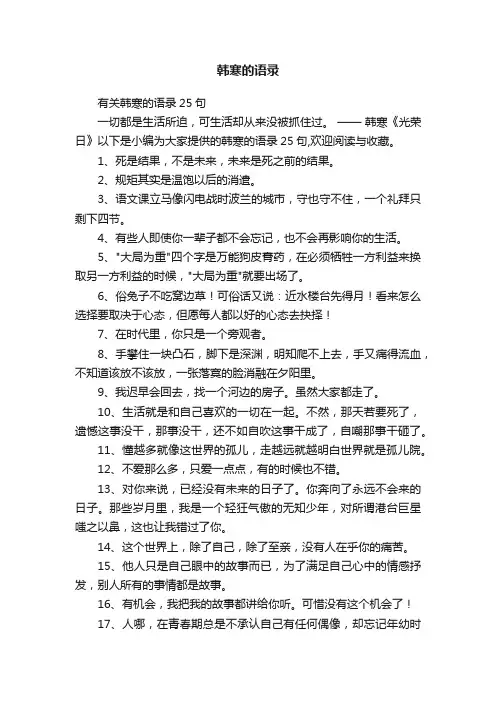 韩寒的语录

有关韩寒的语录 25 句

一切都是生活所迫，可生活却从来没被抓住过。 —— 韩寒《光荣日》以下是小编为大家提供的韩寒的语录 25 句,欢迎阅读与收藏。

1、死是结果，不是未来，未来是死之前的结果。

2、规矩其实是温饱以后的消遣。

3、语文课立马像闪电战时波兰的城市，守也守不住，一个礼拜只剩下四节。

4、有些人即使你一辈子都不会忘记，也不会再影响你的生活。

5、"大局为重"四个字是万能狗皮膏药，在必须牺牲一方利益来换取另一方利益的时候，"大局为重"就要出场了。

6、俗兔子不吃窝边草！可俗话又说：近水楼台先得月！看来怎么选择要取决于心态，但愿每人都以好的心态去抉择！

7、在时代里，你只是一个旁观者。

8、手攀住一块凸石，脚下是深渊，明知爬不上去，手又痛得流血，不知道该放不该放，一张落寞的脸消融在夕阳里。

9、我迟早会回去，找一个河边的房子。虽然大家都走了。

10、生活就是和自己喜欢的一切在一起。不然，那天若要死了，遗憾这事没干，那事没干，还不如自吹这事干成了，自嘲那事干砸了。

11、懂越多就像这世界的孤儿，走越远就越明白世界就是孤儿院。

12、不爱那么多，只爱一点点，有的时候也不错。

13、对你来说，已经没有未来的日子了。你奔向了永远不会来的日子。那些岁月里，我是一个轻狂气傲的无知少年，对所谓港台巨星嗤之以鼻，这也让我错过了你。

14、这个世界上，除了自己，除了至亲，没有人在乎你的痛苦。

15、他人只是自己眼中的故事而已，为了满足自己心中的情感抒发，别人所有的事情都是故事。

16、有机会，我把我的故事都讲给你听。可惜没有这个机会了！

17、人哪，在青春期总是不承认自己有任何偶像，却忘记年幼时